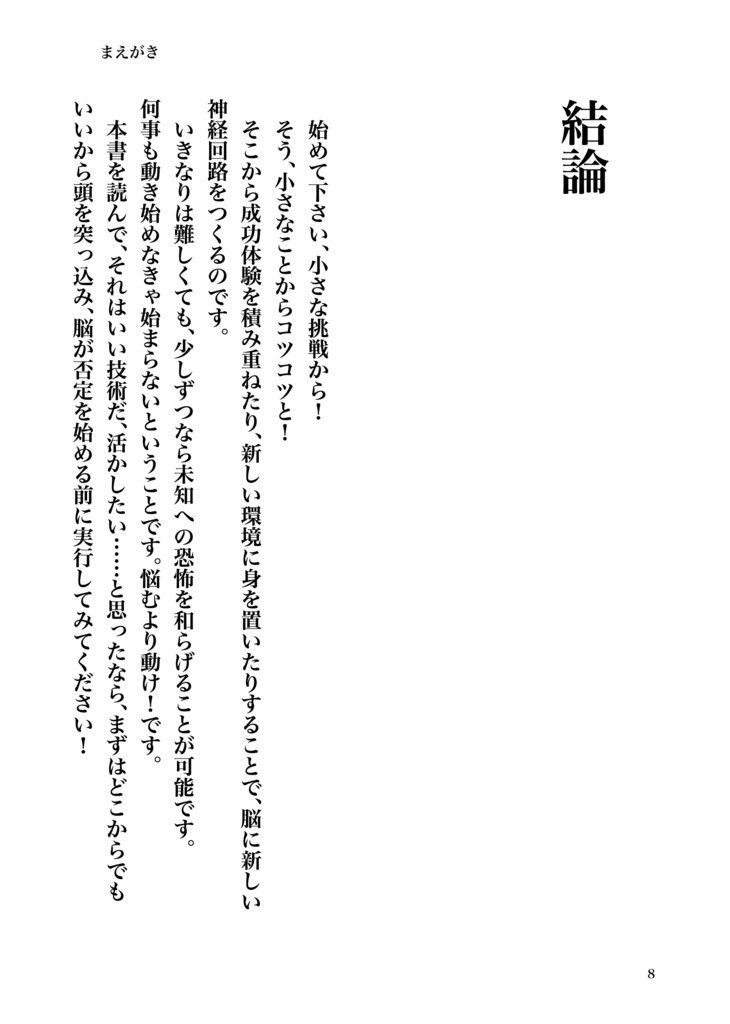 まえがき

結論

始めて下さい、小さな挑戦から！

そう、小さなことからコツコツと！

そこから成功体験を積み重ねたり、新しい環境に身を置いたりすることで、脳に新しい神経回路をつくるのです。

いきなりは難しくても、少しずつなら未知への恐怖を和らげることが可能です。

何事も動き始めなきゃ始まらないということです。悩むより動け！です。

本書を読んで、それはいい技術だ、活かしたい……と思ったなら、まずはどこからでもいいから頭を突っ込み、脳が否定を始める前に実行してみてください！

8